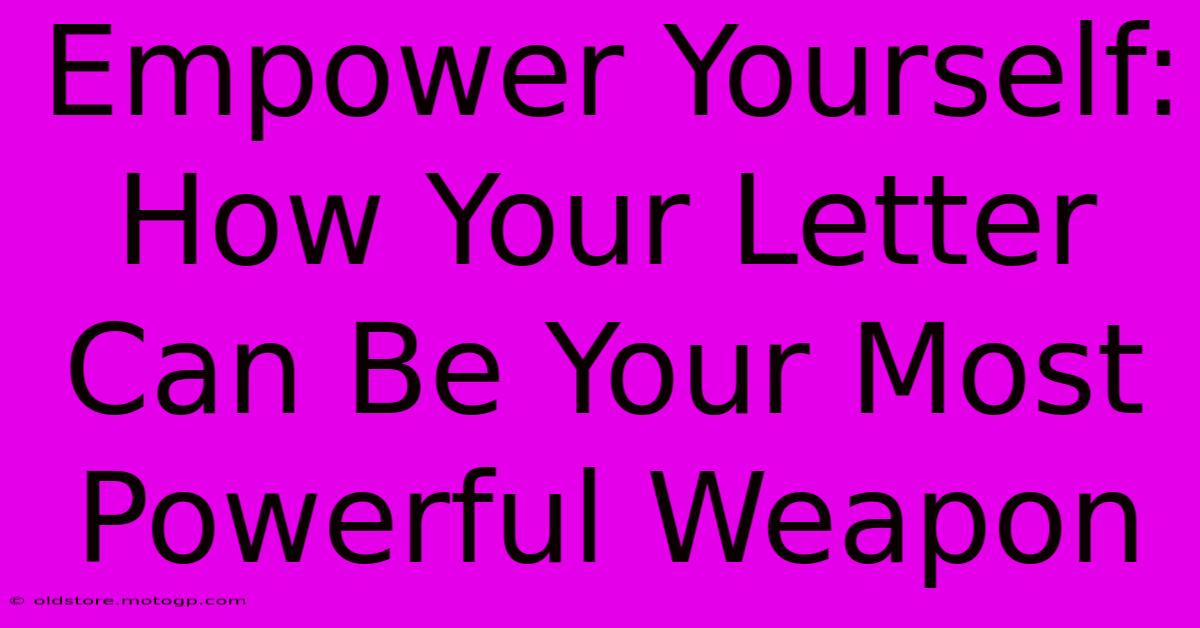 Empower Yourself: How Your Letter Can Be Your Most Powerful Weapon

© oldstore.motogp.com